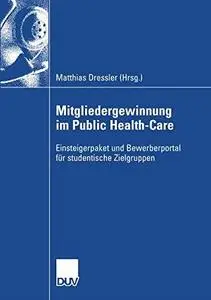 Matthias Dressler (Hrsg.)

Mitgliedergewinnung im Public Health-Care

Einsteigerpaket und Bewerberportal für studentische Zielgruppen

DUV